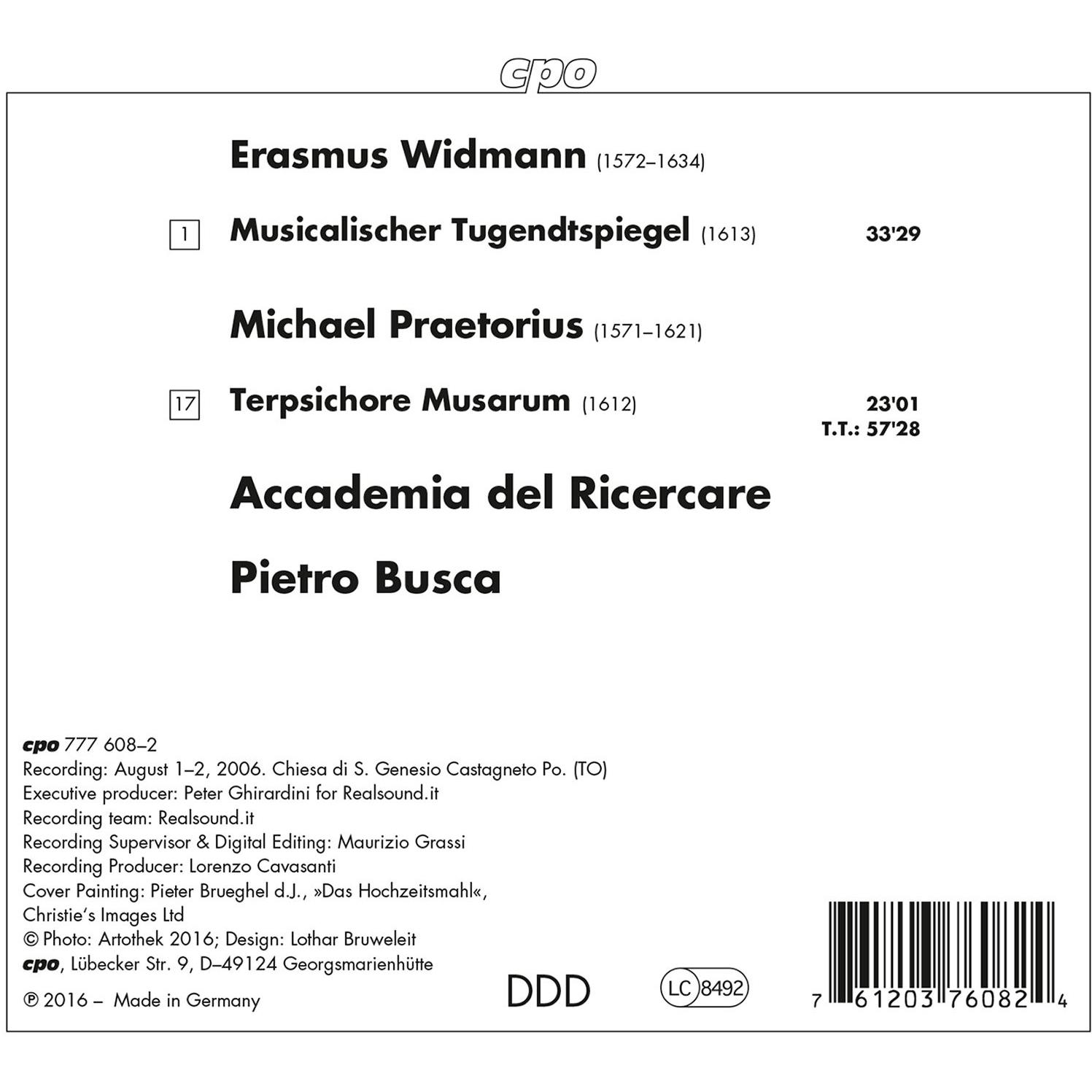 cpo

Erasmus Widmann (1572–1634)

1 Musicalischer Tugendtspiegel (1613) 33'29

Michael Praetorius (1571–1621)

17 Terpsichore Musarum (1612) 23'01
T.T.: 57'28

Accademia del Ricercare

Pietro Busca

cpo 777 608–2
Recording: August 1–2, 2006. Chiesa di S. Genesio Castagneto Po. (TO)
Executive producer: Peter Ghirardini for Realsound.it
Recording team: Realsound.it
Recording Supervisor & Digital Editing: Maurizio Grassi
Recording Producer: Lorenzo Cavasanti
Cover Painting: Pieter Brueghel d.J., »Das Hochzeitsmahl«, Christie's Images Ltd
© Photo: Artothek 2016; Design: Lothar Bruweleit
cpo, Lübecker Str. 9, D–49124 Georgsmarienhütte
℗ 2016 – Made in Germany

DDD

LC 8492

7 61203 76082 4